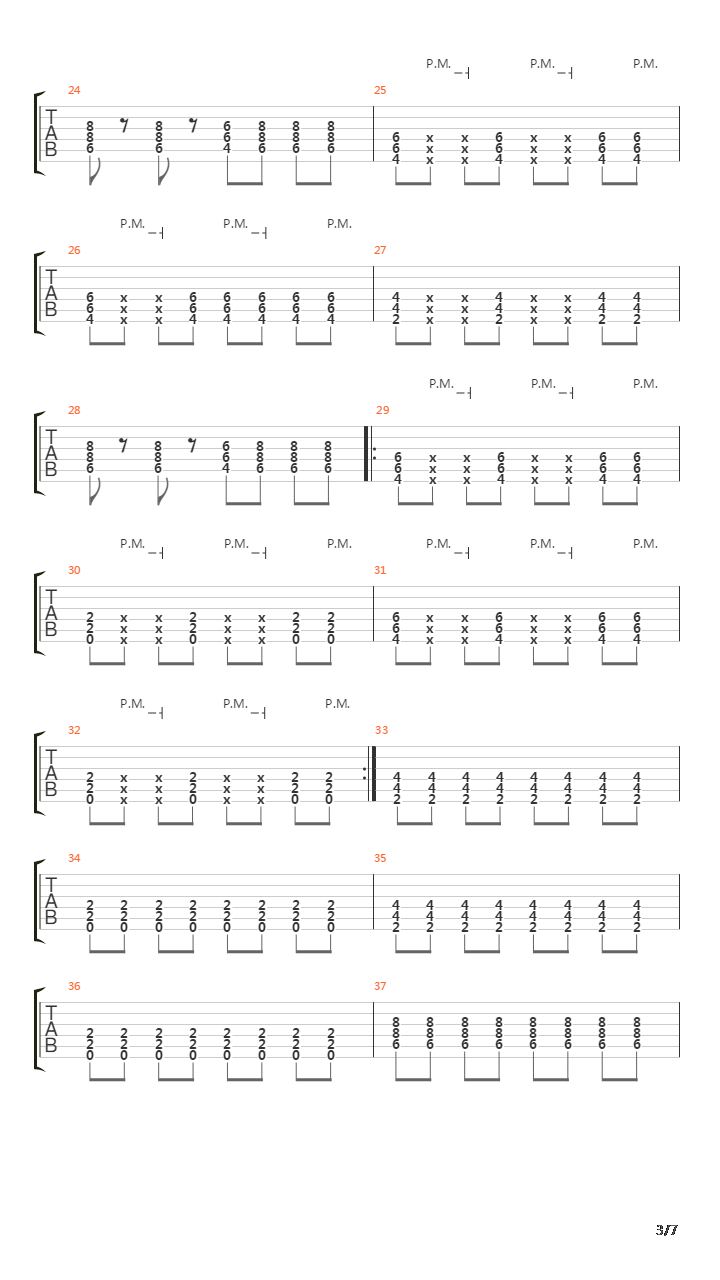 P.M. P.M. P.M.

24
T
A
B
8 8 6 8 8 8
8 8 6 8 8 8
6 6 4 6 6 6

25
6 x x 6 x x 6 6
6 x x 6 x x 6 6
4 x x 4 x x 4 4

P.M. P.M. P.M.

26
T
A
B
6 x x 6 6 6 6 6
6 x x 6 6 6 6 6
4 x x 4 4 4 4 4

27
4 x x 4 x x 4 4
4 x x 4 x x 4 4
2 x x 2 x x 2 2

P.M. P.M. P.M.

28
T
A
B
8 8 6 8 8 8
8 8 6 8 8 8
6 6 4 6 6 6

29
6 x x 6 x x 6 6
6 x x 6 x x 6 6
4 x x 4 x x 4 4

P.M. P.M. P.M. P.M. P.M. P.M.

30
T
A
B
2 x x 2 x x 2 2
2 x x 2 x x 2 2
0 x x 0 x x 0 0

31
6 x x 6 x x 6 6
6 x x 6 x x 6 6
4 x x 4 x x 4 4

P.M. P.M. P.M.

32
T
A
B
2 x x 2 x x 2 2
2 x x 2 x x 2 2
0 x x 0 x x 0 0

33
4 4 4 4 4 4 4 4
4 4 4 4 4 4 4 4
2 2 2 2 2 2 2 2

34
T
A
B
2 2 2 2 2 2 2 2
2 2 2 2 2 2 2 2
0 0 0 0 0 0 0 0

35
4 4 4 4 4 4 4 4
4 4 4 4 4 4 4 4
2 2 2 2 2 2 2 2

36
T
A
B
2 2 2 2 2 2 2 2
2 2 2 2 2 2 2 2
0 0 0 0 0 0 0 0

37
8 8 8 8 8 8 8 8
8 8 8 8 8 8 8 8
6 6 6 6 6 6 6 6

3/7